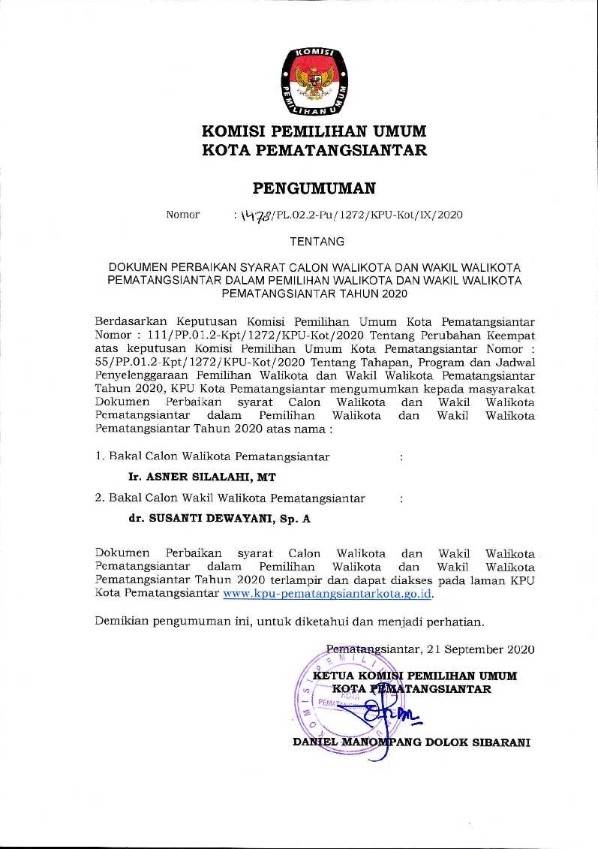 KOMISI PEMILIHAN UMUM

KOMISI PEMILIHAN UMUM
KOTA PEMATANGSIANTAR

PENGUMUMAN

Nomor : 1478/PL.02.2-Pu/1272/KPU-Kot/IX/2020

TENTANG

DOKUMEN PERBAIKAN SYARAT CALON WALIKOTA DAN WAKIL WALIKOTA PEMATANGSIANTAR DALAM PEMILIHAN WALIKOTA DAN WAKIL WALIKOTA PEMATANGSIANTAR TAHUN 2020

Berdasarkan Keputusan Komisi Pemilihan Umum Kota Pematangsiantar Nomor : 111/PP.01.2-Kpt/1272/KPU-Kot/2020 Tentang Perubahan Keempat atas keputusan Komisi Pemilihan Umum Kota Pematangsiantar Nomor : 55/PP.01.2-Kpt/1272/KPU-Kot/2020 Tentang Tahapan, Program dan Jadwal Penyelenggaraan Pemilihan Walikota dan Wakil Walikota Pematangsiantar Tahun 2020, KPU Kota Pematangsiantar mengumumkan kepada masyarakat Dokumen Perbaikan syarat Calon Walikota dan Wakil Walikota Pematangsiantar dalam Pemilihan Walikota dan Wakil Walikota Pematangsiantar Tahun 2020 atas nama :

1. Bakal Calon Walikota Pematangsiantar :

Ir. ASNER SILALAHI, MT

2. Bakal Calon Wakil Walikota Pematangsiantar :

dr. SUSANTI DEWAYANI, Sp. A

Dokumen Perbaikan syarat Calon Walikota dan Wakil Walikota Pematangsiantar dalam Pemilihan Walikota dan Wakil Walikota Pematangsiantar Tahun 2020 terlampir dan dapat diakses pada laman KPU Kota Pematangsiantar www.kpu-pematangsiantarkota.go.id.

Demikian pengumuman ini, untuk diketahui dan menjadi perhatian.

Pematangsiantar, 21 September 2020

KETUA KOMISI PEMILIHAN UMUM
KOTA PEMATANGSIANTAR

DANIEL MANOMPANG DOLOK SIBARANI